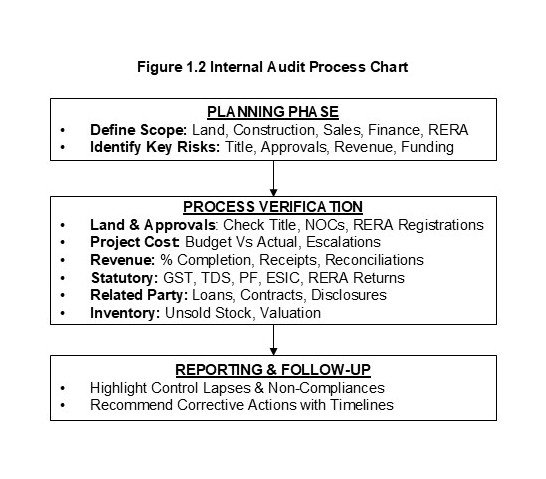 Figure 1.2 Internal Audit Process Chart

PLANNING PHASE
• Define Scope: Land, Construction, Sales, Finance, RERA
• Identify Key Risks: Title, Approvals, Revenue, Funding

PROCESS VERIFICATION
• Land & Approvals: Check Title, NOCs, RERA Registrations
• Project Cost: Budget Vs Actual, Escalations
• Revenue: % Completion, Receipts, Reconciliations
• Statutory: GST, TDS, PF, ESIC, RERA Returns
• Related Party: Loans, Contracts, Disclosures
• Inventory: Unsold Stock, Valuation

REPORTING & FOLLOW-UP
• Highlight Control Lapses & Non-Compliances
• Recommend Corrective Actions with Timelines